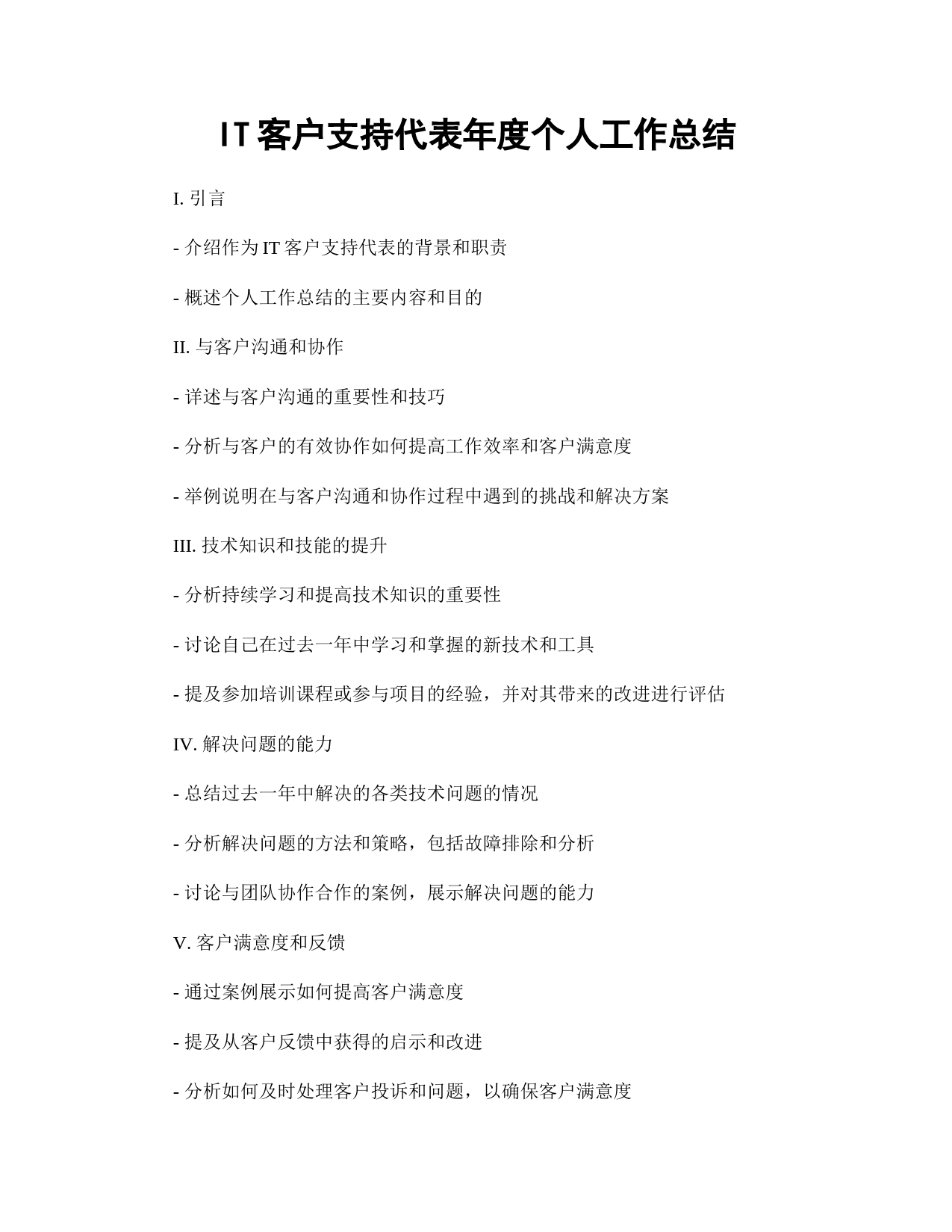 IT 客户支持代表年度个人工作总结

I. 引言

- 介绍作为 IT 客户支持代表的背景和职责

- 概述个人工作总结的主要内容和目的

II. 与客户沟通和协作

- 详述与客户沟通的重要性和技巧

- 分析与客户的有效协作如何提高工作效率和客户满意度

- 举例说明在与客户沟通和协作过程中遇到的挑战和解决方案

III. 技术知识和技能的提升

- 分析持续学习和提高技术知识的重要性

- 讨论自己在过去一年中学习和掌握的新技术和工具

- 提及参加培训课程或参与项目的经验，并对其带来的改进进行评估

IV. 解决问题的能力

- 总结过去一年中解决的各类技术问题的情况

- 分析解决问题的方法和策略，包括故障排除和分析

- 讨论与团队协作合作的案例，展示解决问题的能力

V. 客户满意度和反馈

- 通过案例展示如何提高客户满意度

- 提及从客户反馈中获得的启示和改进

- 分析如何及时处理客户投诉和问题，以确保客户满意度